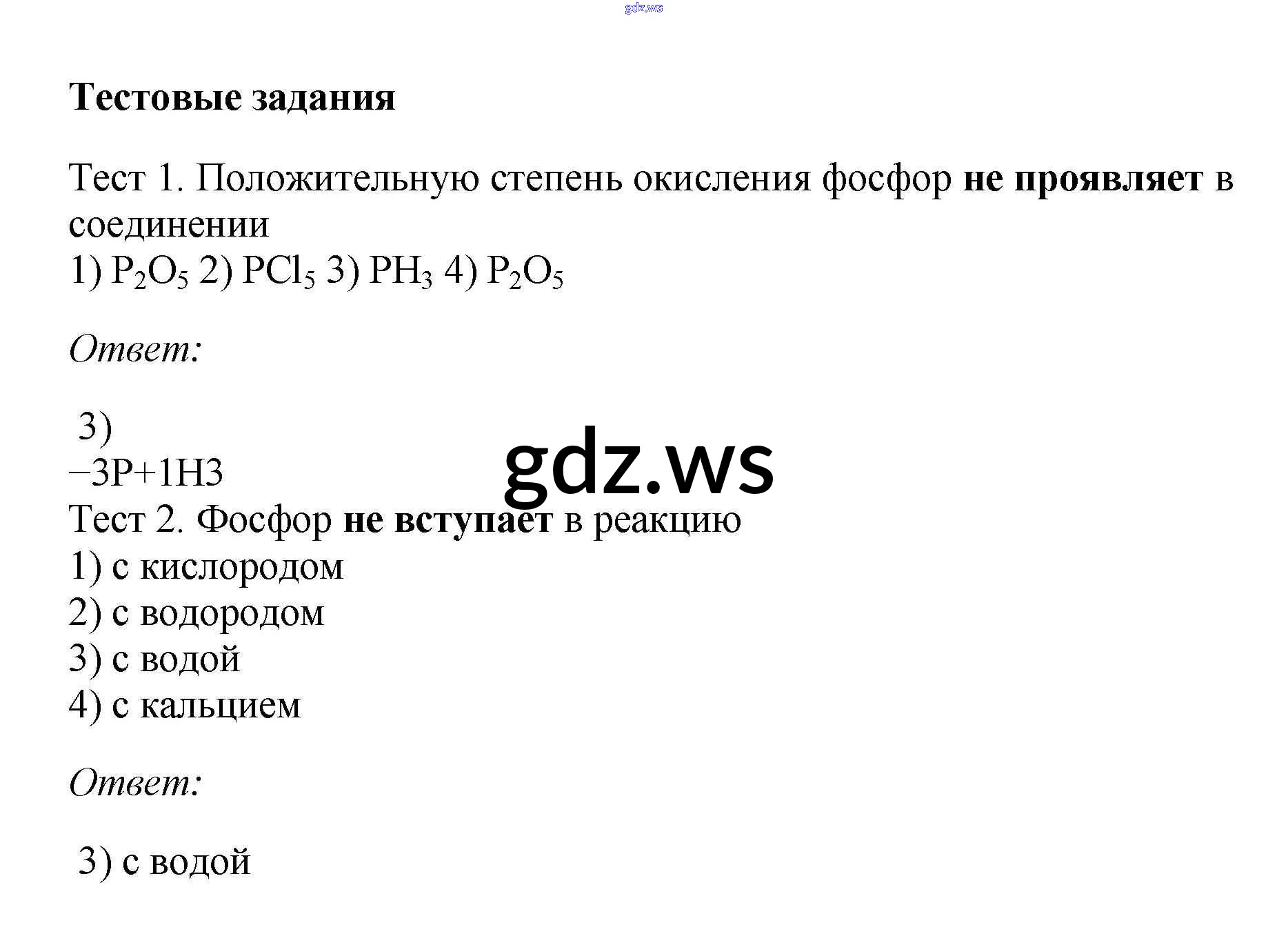 gdz.ws

Тестовые задания

Тест 1. Положительную степень окисления фосфор не проявляет в соединении
1) $P_2O_5$ 2) $PCl_5$ 3) $PH_3$ 4) $P_2O_5$

Ответ:

3)
−3P+1H3
gdz.ws
Тест 2. Фосфор не вступает в реакцию
1) с кислородом
2) с водородом
3) с водой
4) с кальцием

Ответ:

3) с водой